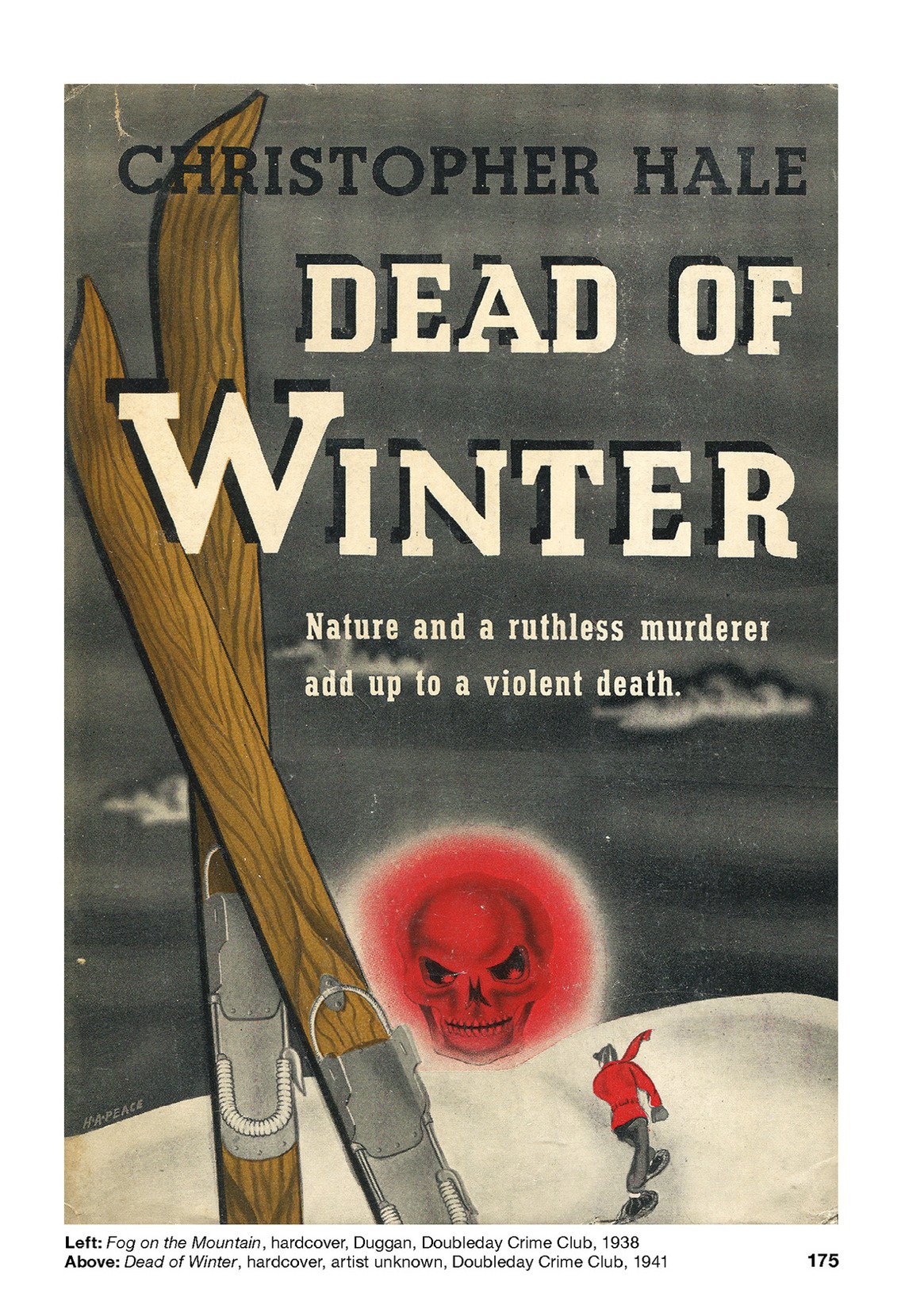 CHRISTOPHER HALE

DEAD OF WINTER

Nature and a ruthless murderer add up to a violent death.

H·A·PEACE

**Left:** *Fog on the Mountain*, hardcover, Duggan, Doubleday Crime Club, 1938
**Above:** *Dead of Winter*, hardcover, artist unknown, Doubleday Crime Club, 1941

175